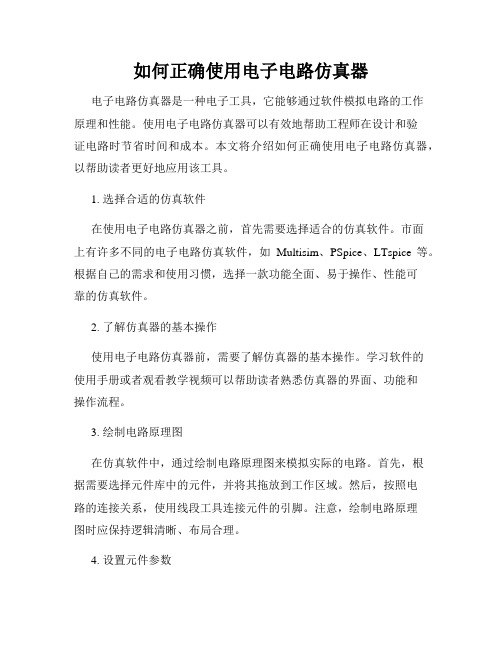 如何正确使用电子电路仿真器

电子电路仿真器是一种电子工具，它能够通过软件模拟电路的工作原理和性能。使用电子电路仿真器可以有效地帮助工程师在设计和验证电路时节省时间和成本。本文将介绍如何正确使用电子电路仿真器，以帮助读者更好地应用该工具。

1. 选择合适的仿真软件

在使用电子电路仿真器之前，首先需要选择适合的仿真软件。市面上有许多不同的电子电路仿真软件，如 Multisim、PSpice、LTspice 等。根据自己的需求和使用习惯，选择一款功能全面、易于操作、性能可靠的仿真软件。

2. 了解仿真器的基本操作

使用电子电路仿真器前，需要了解仿真器的基本操作。学习软件的使用手册或者观看教学视频可以帮助读者熟悉仿真器的界面、功能和操作流程。

3. 绘制电路原理图

在仿真软件中，通过绘制电路原理图来模拟实际的电路。首先，根据需要选择元件库中的元件，并将其拖放到工作区域。然后，按照电路的连接关系，使用线段工具连接元件的引脚。注意，绘制电路原理图时应保持逻辑清晰、布局合理。

4. 设置元件参数